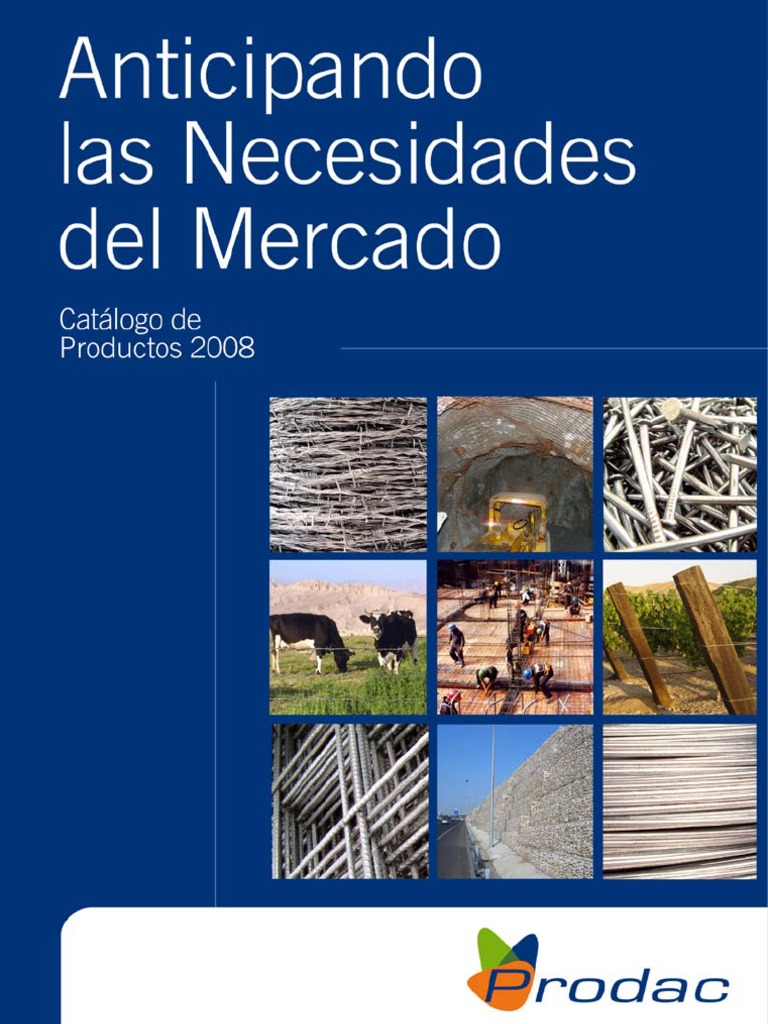 Anticipando las Necesidades del Mercado

Catálogo de
Productos 2008

Prodac